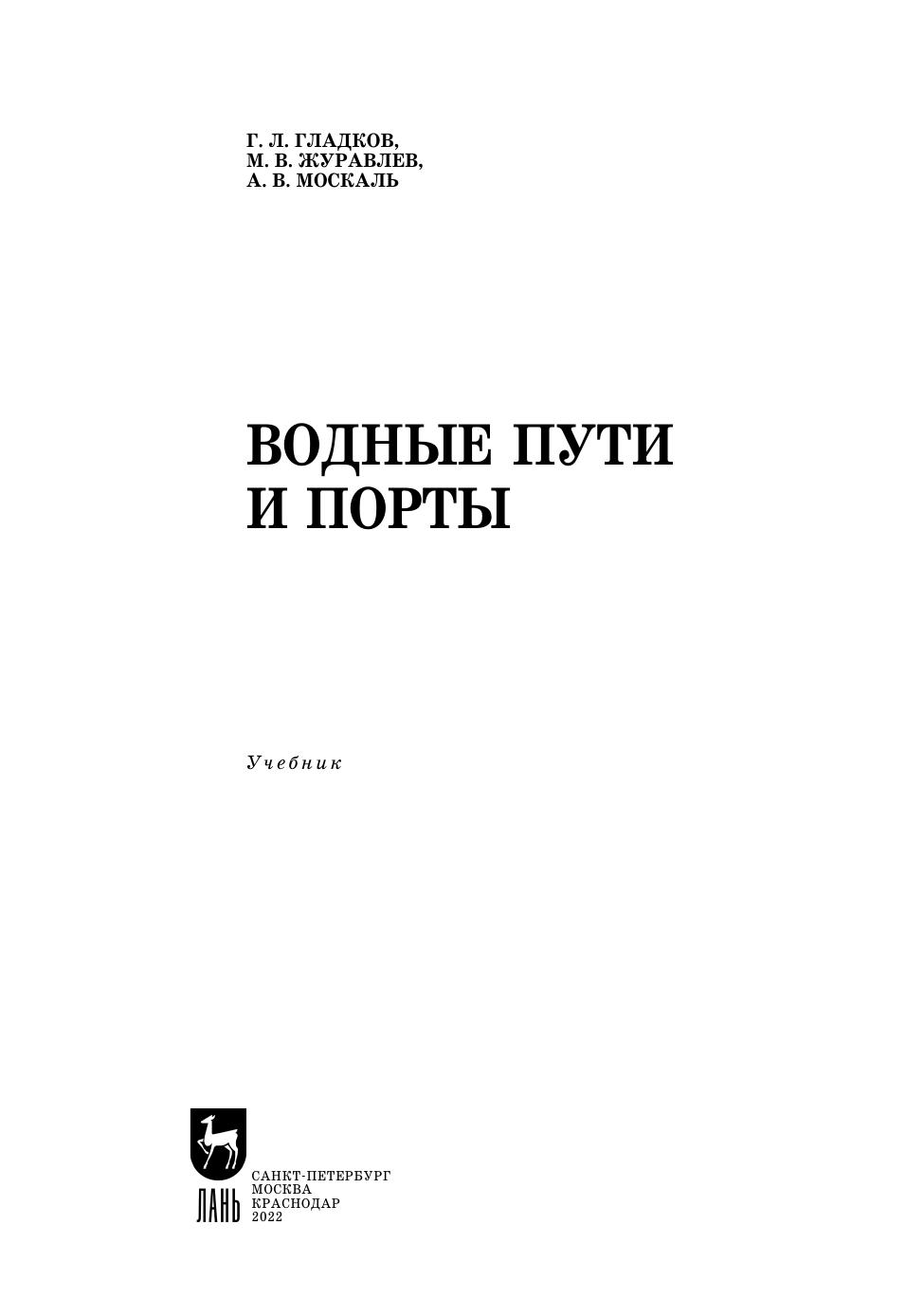 Г. Л. ГЛАДКОВ,
М. В. ЖУРАВЛЕВ,
А. В. МОСКАЛЬ

ВОДНЫЕ ПУТИ
И ПОРТЫ

Учебник

ЛАНЬ

САНКТ-ПЕТЕРБУРГ
МОСКВА
КРАСНОДАР
2022